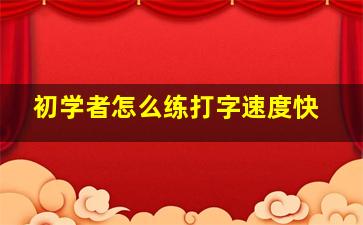 初学者怎么练打字速度快